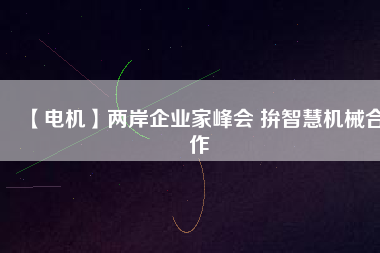 【电机】两岸企业家峰会 拚智慧机械合作